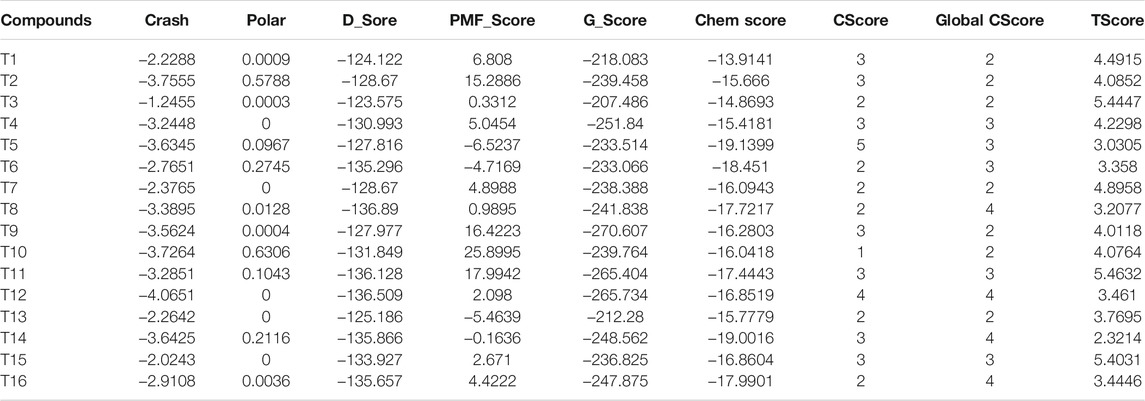 | Compounds | Crash | Polar | D_Sore | PMF_Score | G_Score | Chem score | CScore | Global CScore | TScore |
|---|---|---|---|---|---|---|---|---|---|
| T1 | −2.2288 | 0.0009 | −124.122 | 6.808 | −218.083 | −13.9141 | 3 | 2 | 4.4915 |
| T2 | −3.7555 | 0.5788 | −128.67 | 15.2886 | −239.458 | −15.666 | 3 | 2 | 4.0852 |
| T3 | −1.2455 | 0.0003 | −123.575 | 0.3312 | −207.486 | −14.8693 | 2 | 2 | 5.4447 |
| T4 | −3.2448 | 0 | −130.993 | 5.0454 | −251.84 | −15.4181 | 3 | 3 | 4.2298 |
| T5 | −3.6345 | 0.0967 | −127.816 | −6.5237 | −233.514 | −19.1399 | 5 | 3 | 3.0305 |
| T6 | −2.7651 | 0.2745 | −135.296 | −4.7169 | −233.066 | −18.451 | 2 | 3 | 3.358 |
| T7 | −2.3765 | 0 | −128.67 | 4.8988 | −238.388 | −16.0943 | 2 | 2 | 4.8958 |
| T8 | −3.3895 | 0.0128 | −136.89 | 0.9895 | −241.838 | −17.7217 | 2 | 4 | 3.2077 |
| T9 | −3.5624 | 0.0004 | −127.977 | 16.4223 | −270.607 | −16.2803 | 3 | 2 | 4.0118 |
| T10 | −3.7264 | 0.6306 | −131.849 | 25.8995 | −239.764 | −16.0418 | 1 | 2 | 4.0764 |
| T11 | −3.2851 | 0.1043 | −136.128 | 17.9942 | −265.404 | −17.4443 | 3 | 3 | 5.4632 |
| T12 | −4.0651 | 0 | −136.509 | 2.098 | −265.734 | −16.8519 | 4 | 4 | 3.461 |
| T13 | −2.2642 | 0 | −125.186 | −5.4639 | −212.28 | −15.7779 | 2 | 2 | 3.7695 |
| T14 | −3.6425 | 0.2116 | −135.866 | −0.1636 | −248.562 | −19.0016 | 3 | 4 | 2.3214 |
| T15 | −2.0243 | 0 | −133.927 | 2.671 | −236.825 | −16.8604 | 3 | 3 | 5.4031 |
| T16 | −2.9108 | 0.0036 | −135.657 | 4.4222 | −247.875 | −17.9901 | 2 | 4 | 3.4446 |